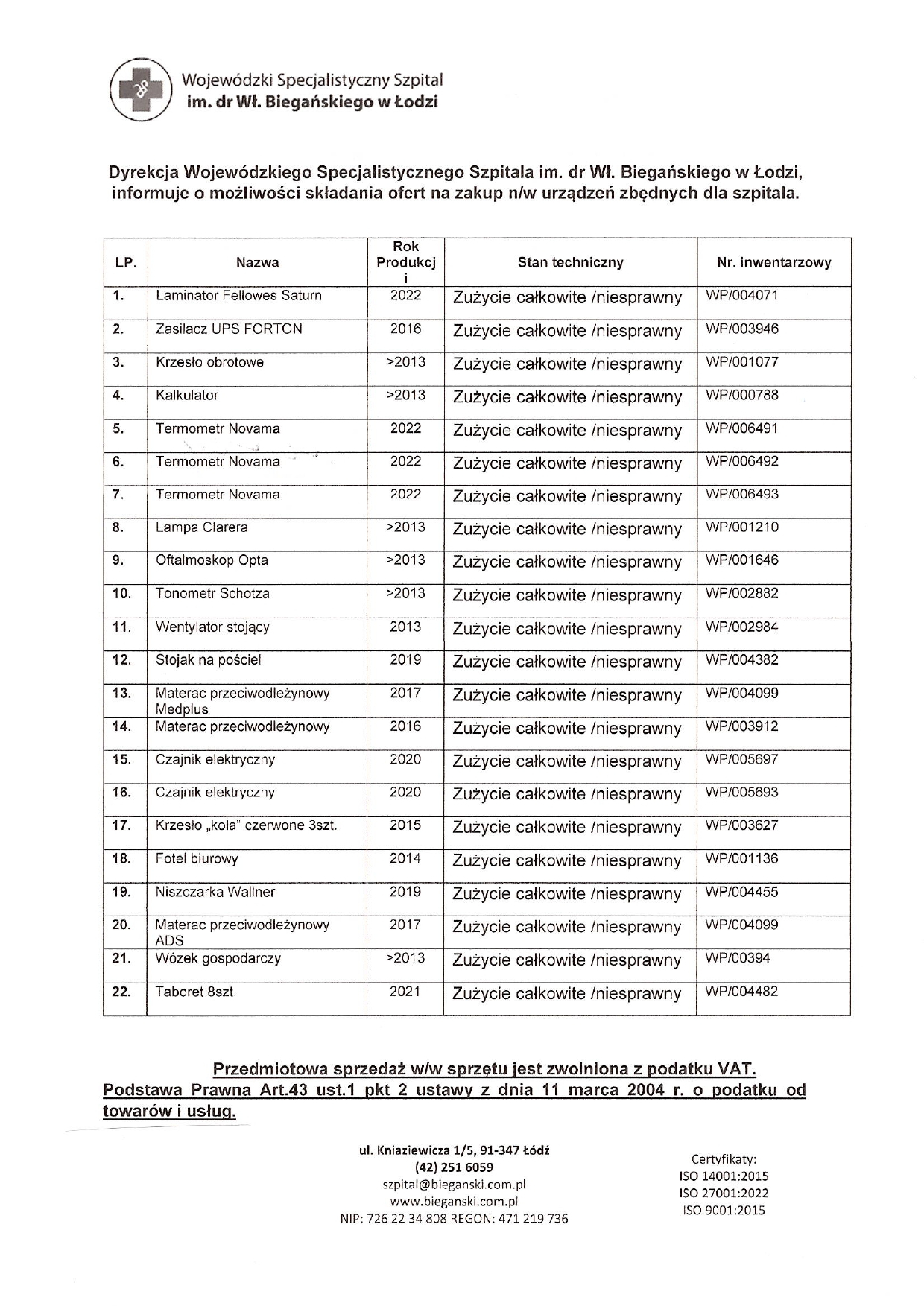 Wojewódzki Specjalistyczny Szpital
im. dr Wł. Biegańskiego w Łodzi

Dyrekcja Wojewódzkiego Specjalistycznego Szpitala im. dr Wł. Biegańskiego w Łodzi, informuje o możliwości składania ofert na zakup n/w urządzeń zbędnych dla szpitala.

| LP. | Nazwa | Rok Produkcji | Stan techniczny | Nr. inwentarzowy |
|---|---|---|---|---|
| 1. | Laminator Fellowes Saturn | 2022 | Zużycie całkowite /niesprawny | WP/004071 |
| 2. | Zasilacz UPS FORTON | 2016 | Zużycie całkowite /niesprawny | WP/003946 |
| 3. | Krzesło obrotowe | >2013 | Zużycie całkowite /niesprawny | WP/001077 |
| 4. | Kalkulator | >2013 | Zużycie całkowite /niesprawny | WP/000788 |
| 5. | Termometr Novama | 2022 | Zużycie całkowite /niesprawny | WP/006491 |
| 6. | Termometr Novama | 2022 | Zużycie całkowite /niesprawny | WP/006492 |
| 7. | Termometr Novama | 2022 | Zużycie całkowite /niesprawny | WP/006493 |
| 8. | Lampa Clarera | >2013 | Zużycie całkowite /niesprawny | WP/001210 |
| 9. | Oftalmoskop Opta | >2013 | Zużycie całkowite /niesprawny | WP/001646 |
| 10. | Tonometr Schotza | >2013 | Zużycie całkowite /niesprawny | WP/002882 |
| 11. | Wentylator stojący | 2013 | Zużycie całkowite /niesprawny | WP/002984 |
| 12. | Stojak na pościel | 2019 | Zużycie całkowite /niesprawny | WP/004382 |
| 13. | Materac przeciwodleżynowy Medplus | 2017 | Zużycie całkowite /niesprawny | WP/004099 |
| 14. | Materac przeciwodleżynowy | 2016 | Zużycie całkowite /niesprawny | WP/003912 |
| 15. | Czajnik elektryczny | 2020 | Zużycie całkowite /niesprawny | WP/005697 |
| 16. | Czajnik elektryczny | 2020 | Zużycie całkowite /niesprawny | WP/005693 |
| 17. | Krzesło „kola" czerwone 3szt. | 2015 | Zużycie całkowite /niesprawny | WP/003627 |
| 18. | Fotel biurowy | 2014 | Zużycie całkowite /niesprawny | WP/001136 |
| 19. | Niszczarka Wallner | 2019 | Zużycie całkowite /niesprawny | WP/004455 |
| 20. | Materac przeciwodleżynowy ADS | 2017 | Zużycie całkowite /niesprawny | WP/004099 |
| 21. | Wózek gospodarczy | >2013 | Zużycie całkowite /niesprawny | WP/00394 |
| 22. | Taboret 8szt. | 2021 | Zużycie całkowite /niesprawny | WP/004482 |

Przedmiotowa sprzedaż w/w sprzętu jest zwolniona z podatku VAT.
Podstawa Prawna Art.43 ust.1 pkt 2 ustawy z dnia 11 marca 2004 r. o podatku od towarów i usług.

ul. Kniaziewicza 1/5, 91-347 Łódź
(42) 251 6059
szpital@bieganski.com.pl
www.bieganski.com.pl
NIP: 726 22 34 808 REGON: 471 219 736

Certyfikaty:
ISO 14001:2015
ISO 27001:2022
ISO 9001:2015